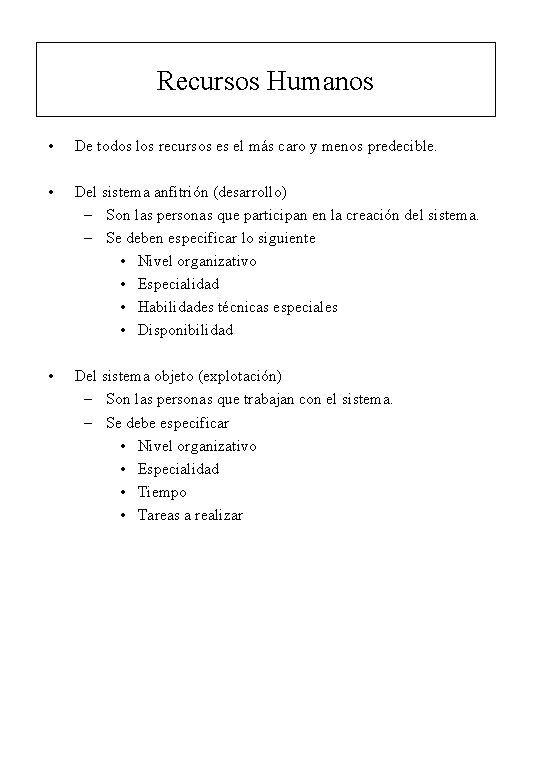 Recursos Humanos

• De todos los recursos es el más caro y menos predecible.

• Del sistema anfitrión (desarrollo)
  – Son las personas que participan en la creación del sistema.
  – Se deben especificar lo siguiente
    • Nivel organizativo
    • Especialidad
    • Habilidades técnicas especiales
    • Disponibilidad

• Del sistema objeto (explotación)
  – Son las personas que trabajan con el sistema.
  – Se debe especificar
    • Nivel organizativo
    • Especialidad
    • Tiempo
    • Tareas a realizar